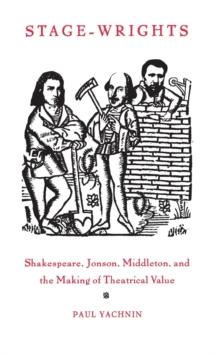 STAGE-WRIGHTS

Shakespeare, Jonson, Middleton, and the Making of Theatrical Value

PAUL YACHNIN